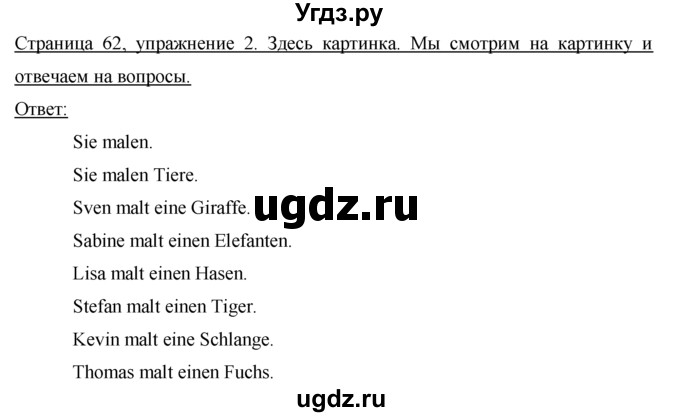 Угдз.ру

Страница 62, упражнение 2. Здесь картинка. Мы смотрим на картинку и отвечаем на вопросы.

Ответ:

Sie malen.

Sie malen Tiere.

Sven malt eine Giraffe. ugdz.ru

Sabine malt einen Elefanten.

Lisa malt einen Hasen.

Stefan malt einen Tiger.

Kevin malt eine Schlange.

Thomas malt einen Fuchs.

ugdz.ru